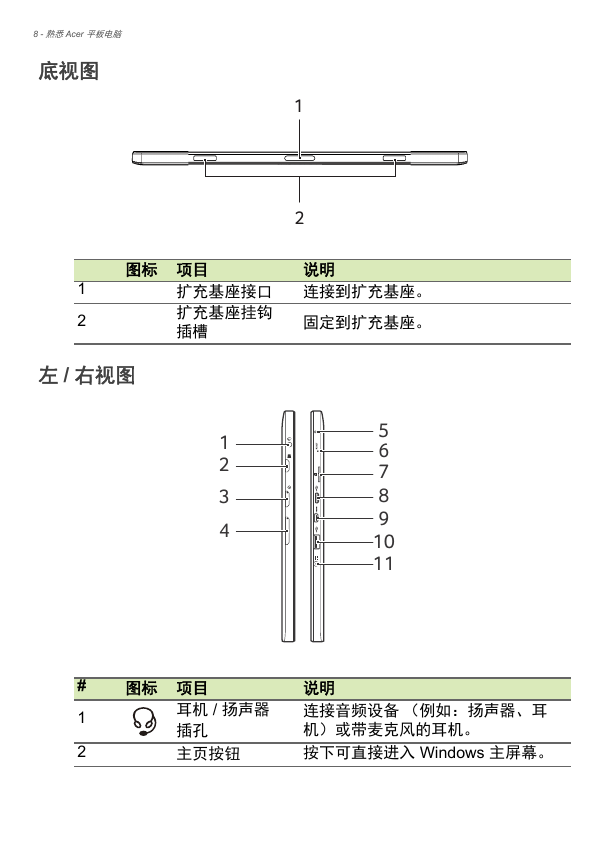 8 - 熟悉 Acer 平板电脑

底视图

1

2

| | 图标 | 项目 | 说明 |
|---|---|---|---|
| 1 | | 扩充基座接口 | 连接到扩充基座。 |
| 2 | | 扩充基座挂钩插槽 | 固定到扩充基座。 |

左 / 右视图

1
2
3
4
5
6
7
8
9
10
11

| # | 图标 | 项目 | 说明 |
|---|---|---|---|
| 1 | | 耳机 / 扬声器插孔 | 连接音频设备 (例如:扬声器、耳机)或带麦克风的耳机。 |
| 2 | | 主页按钮 | 按下可直接进入 Windows 主屏幕。 |